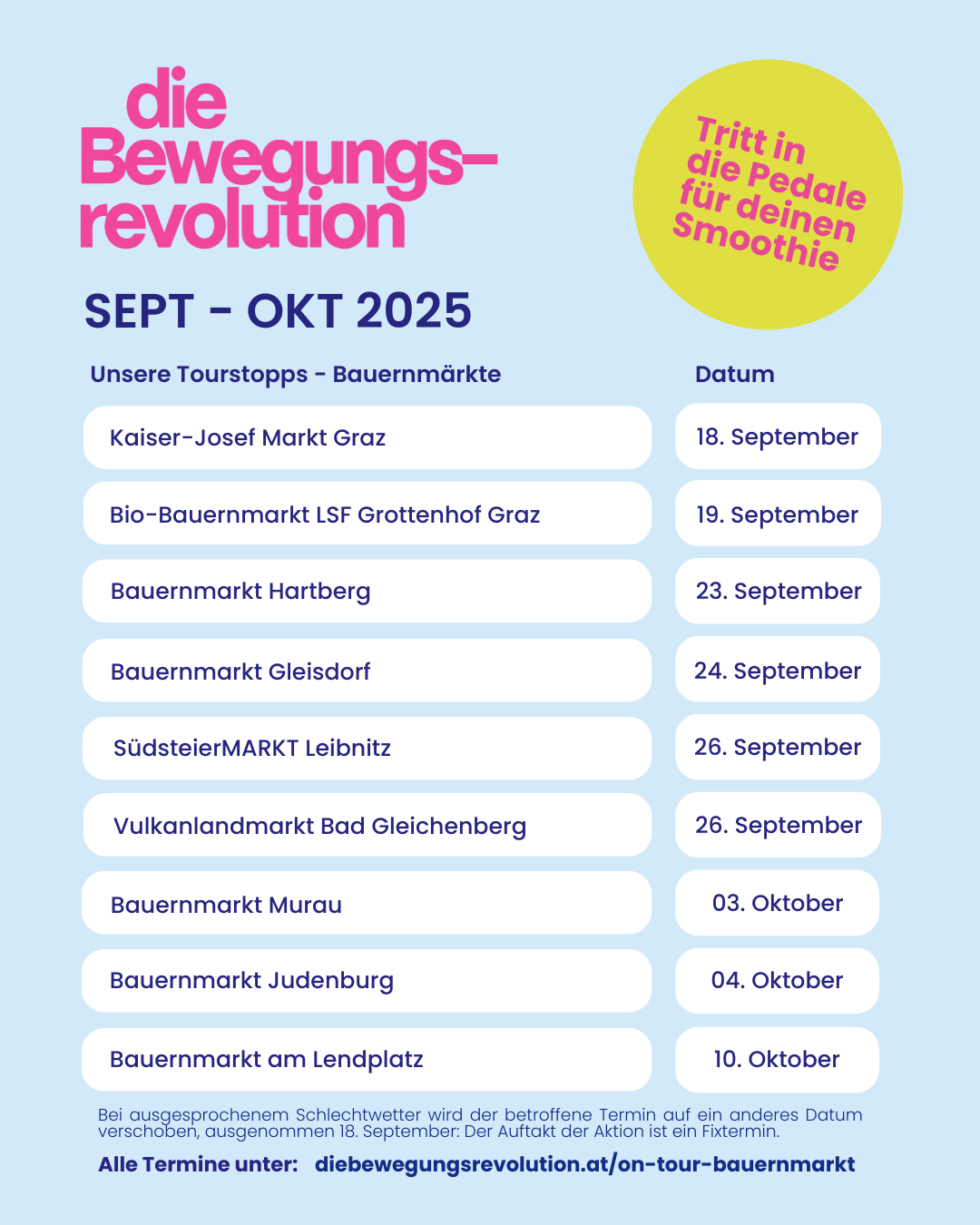 die Bewegungs-revolution

Tritt in die Pedale für deinen Smoothie

SEPT - OKT 2025

| Unsere Tourstopps - Bauernmärkte | Datum |
|---|---|
| Kaiser-Josef Markt Graz | 18. September |
| Bio-Bauernmarkt LSF Grottenhof Graz | 19. September |
| Bauernmarkt Hartberg | 23. September |
| Bauernmarkt Gleisdorf | 24. September |
| SüdsteierMARKT Leibnitz | 26. September |
| Vulkanlandmarkt Bad Gleichenberg | 26. September |
| Bauernmarkt Murau | 03. Oktober |
| Bauernmarkt Judenburg | 04. Oktober |
| Bauernmarkt am Lendplatz | 10. Oktober |

Bei ausgesprochenem Schlechtwetter wird der betroffene Termin auf ein anderes Datum verschoben, ausgenommen 18. September: Der Auftakt der Aktion ist ein Fixtermin.

Alle Termine unter: diebewegungsrevolution.at/on-tour-bauernmarkt